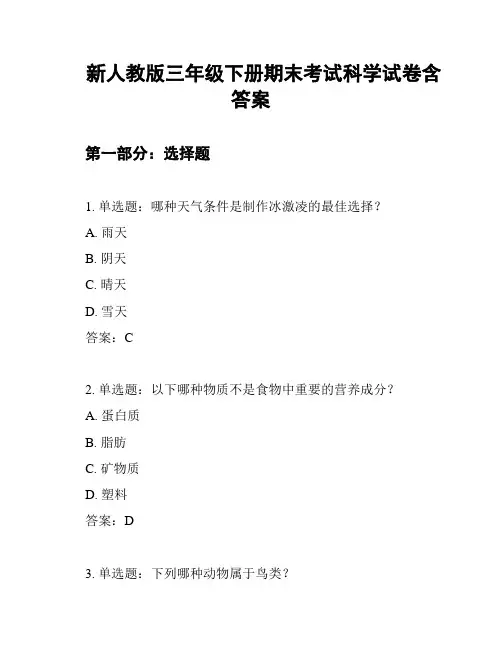 新人教版三年级下册期末考试科学试卷含答案

第一部分：选择题

1. 单选题：哪种天气条件是制作冰激凌的最佳选择？

A. 雨天

B. 阴天

C. 晴天

D. 雪天

答案：C

2. 单选题：以下哪种物质不是食物中重要的营养成分？

A. 蛋白质

B. 脂肪

C. 矿物质

D. 塑料

答案：D

3. 单选题：下列哪种动物属于鸟类？